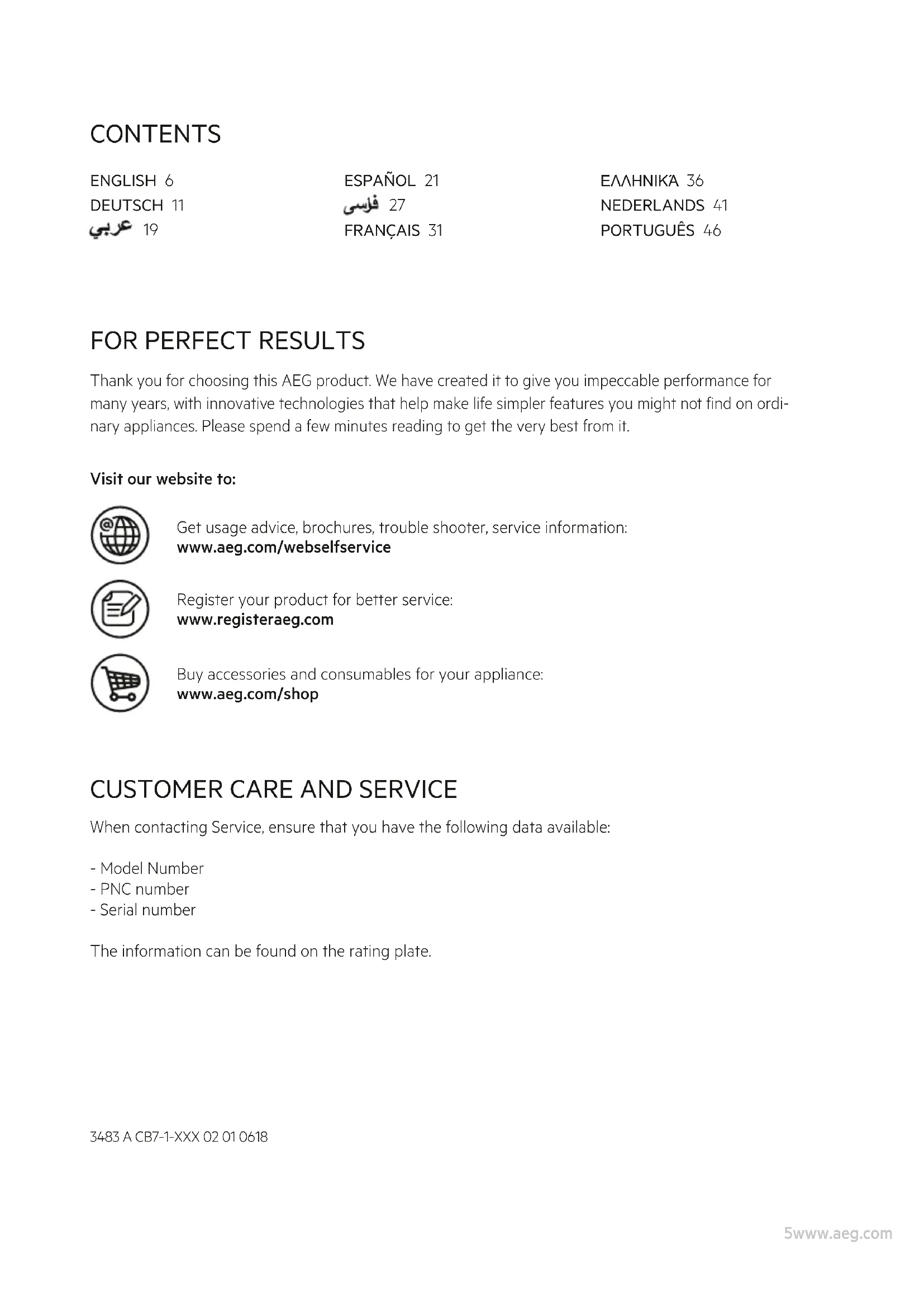 CONTENTS

ENGLISH 6
DEUTSCH 11
عربي 19

ESPAÑOL 21
فارسی 27
FRANÇAIS 31

ΕΛΛΗΝΙΚΆ 36
NEDERLANDS 41
PORTUGUÊS 46

FOR PERFECT RESULTS

Thank you for choosing this AEG product. We have created it to give you impeccable performance for many years, with innovative technologies that help make life simpler features you might not find on ordinary appliances. Please spend a few minutes reading to get the very best from it.

Visit our website to:

Get usage advice, brochures, trouble shooter, service information:
www.aeg.com/webselfservice

Register your product for better service:
www.registeraeg.com

Buy accessories and consumables for your appliance:
www.aeg.com/shop

CUSTOMER CARE AND SERVICE

When contacting Service, ensure that you have the following data available:

- Model Number
- PNC number
- Serial number

The information can be found on the rating plate.

3483 A CB7-1-XXX 02 01 0618

5www.aeg.com